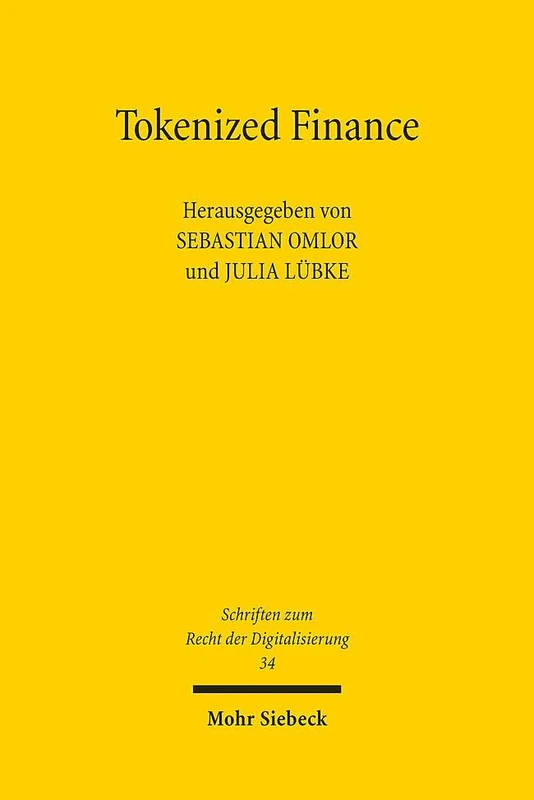 Tokenized Finance

Herausgegeben von
SEBASTIAN OMLOR
und JULIA LÜBKE

Schriften zum
Recht der Digitalisierung
34

Mohr Siebeck